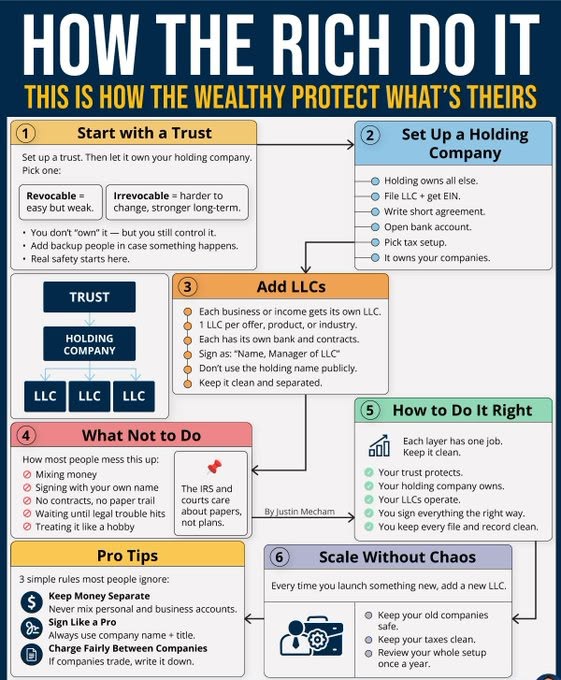 HOW THE RICH DO IT

THIS IS HOW THE WEALTHY PROTECT WHAT'S THEIRS

1 Start with a Trust

Set up a trust. Then let it own your holding company. Pick one:

Revocable = easy but weak.

Irrevocable = harder to change, stronger long-term.

• You don't "own" it — but you still control it.
• Add backup people in case something happens.
• Real safety starts here.

2 Set Up a Holding Company

Holding owns all else.
File LLC + get EIN.
Write short agreement.
Open bank account.
Pick tax setup.
It owns your companies.

TRUST

HOLDING COMPANY

LLC LLC LLC

3 Add LLCs

Each business or income gets its own LLC.
1 LLC per offer, product, or industry.
Each has its own bank and contracts.
Sign as: "Name, Manager of LLC"
Don't use the holding name publicly.
Keep it clean and separated.

4 What Not to Do

How most people mess this up:
Mixing money
Signing with your own name
No contracts, no paper trail
Waiting until legal trouble hits
Treating it like a hobby

The IRS and courts care about papers, not plans.

By Justin Mecham

5 How to Do It Right

Each layer has one job. Keep it clean.

Your trust protects.
Your holding company owns.
Your LLCs operate.
You sign everything the right way.
You keep every file and record clean.

Pro Tips

3 simple rules most people ignore:

Keep Money Separate
Never mix personal and business accounts.

Sign Like a Pro
Always use company name + title.

Charge Fairly Between Companies
If companies trade, write it down.

6 Scale Without Chaos

Every time you launch something new, add a new LLC.

Keep your old companies safe.
Keep your taxes clean.
Review your whole setup once a year.